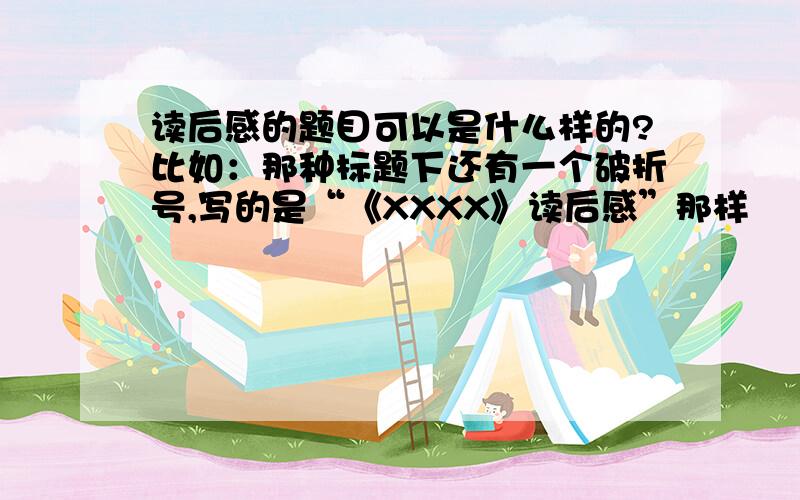 读后感的题目可以是什么样的?比如：那种标题下还有一个破折号,写的是“《XXXX》读后感”那样